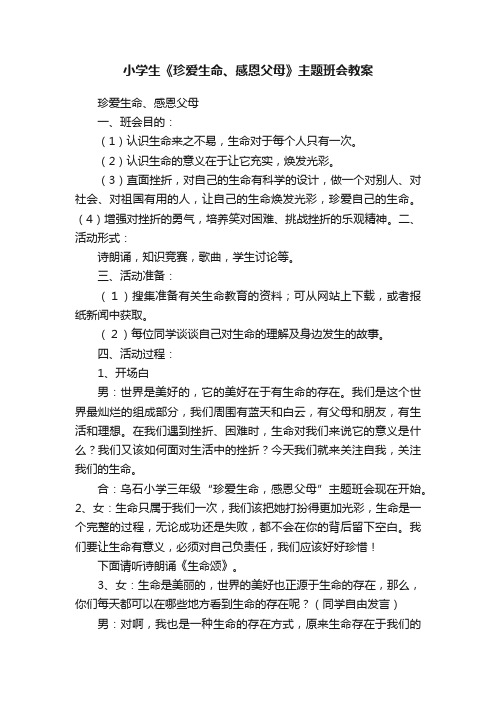 小学生《珍爱生命、感恩父母》主题班会教案

珍爱生命、感恩父母

一、班会目的：

（1）认识生命来之不易，生命对于每个人只有一次。

（2）认识生命的意义在于让它充实，焕发光彩。

（3）直面挫折，对自己的生命有科学的设计，做一个对别人、对社会、对祖国有用的人，让自己的生命焕发光彩，珍爱自己的生命。（4）增强对挫折的勇气，培养笑对困难、挑战挫折的乐观精神。二、活动形式：

诗朗诵，知识竞赛，歌曲，学生讨论等。

三、活动准备：

（1）搜集准备有关生命教育的资料；可从网站上下载，或者报纸新闻中获取。

（2）每位同学谈谈自己对生命的理解及身边发生的故事。

四、活动过程：

1、开场白

男：世界是美好的，它的美好在于有生命的存在。我们是这个世界最灿烂的组成部分，我们周围有蓝天和白云，有父母和朋友，有生活和理想。在我们遇到挫折、困难时，生命对我们来说它的意义是什么？我们又该如何面对生活中的挫折？今天我们就来关注自我，关注我们的生命。

合：乌石小学三年级“珍爱生命，感恩父母”主题班会现在开始。2、女：生命只属于我们一次，我们该把她打扮得更加光彩，生命是一个完整的过程，无论成功还是失败，都不会在你的背后留下空白。我们要让生命有意义，必须对自己负责任，我们应该好好珍惜！

下面请听诗朗诵《生命颂》。

3、女：生命是美丽的，世界的美好也正源于生命的存在，那么，你们每天都可以在哪些地方看到生命的存在呢？（同学自由发言）

男：对啊，我也是一种生命的存在方式，原来生命存在于我们的